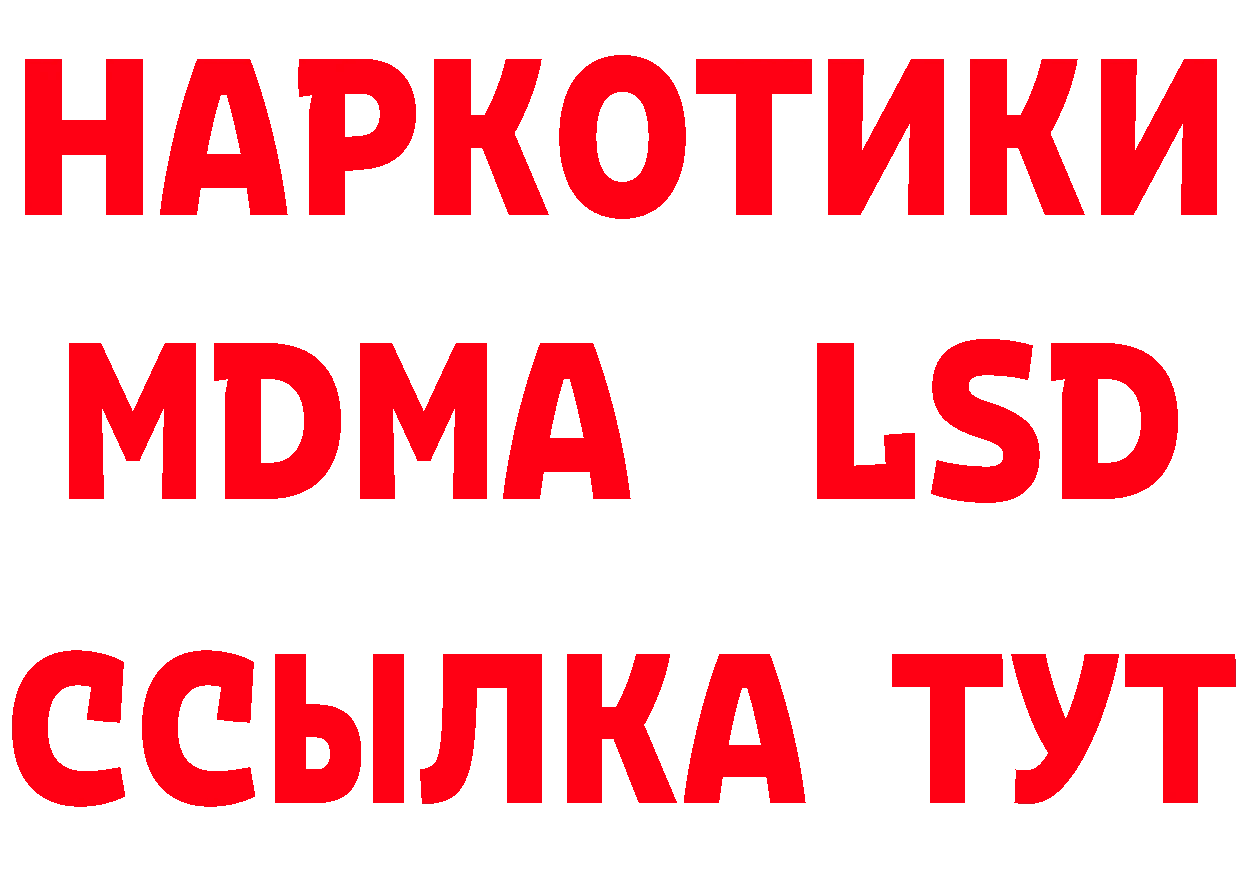 НАРКОТИКИ
MDMA LSD
ССЫЛКА ТУТ